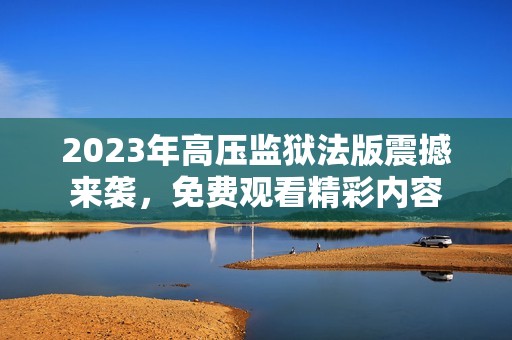 2023年高压监狱法版震撼来袭，免费观看精彩内容